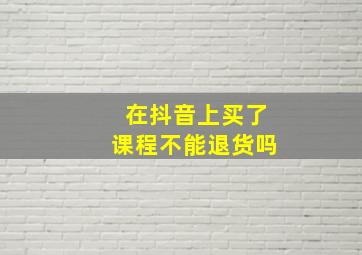 在抖音上买了
课程不能退货吗